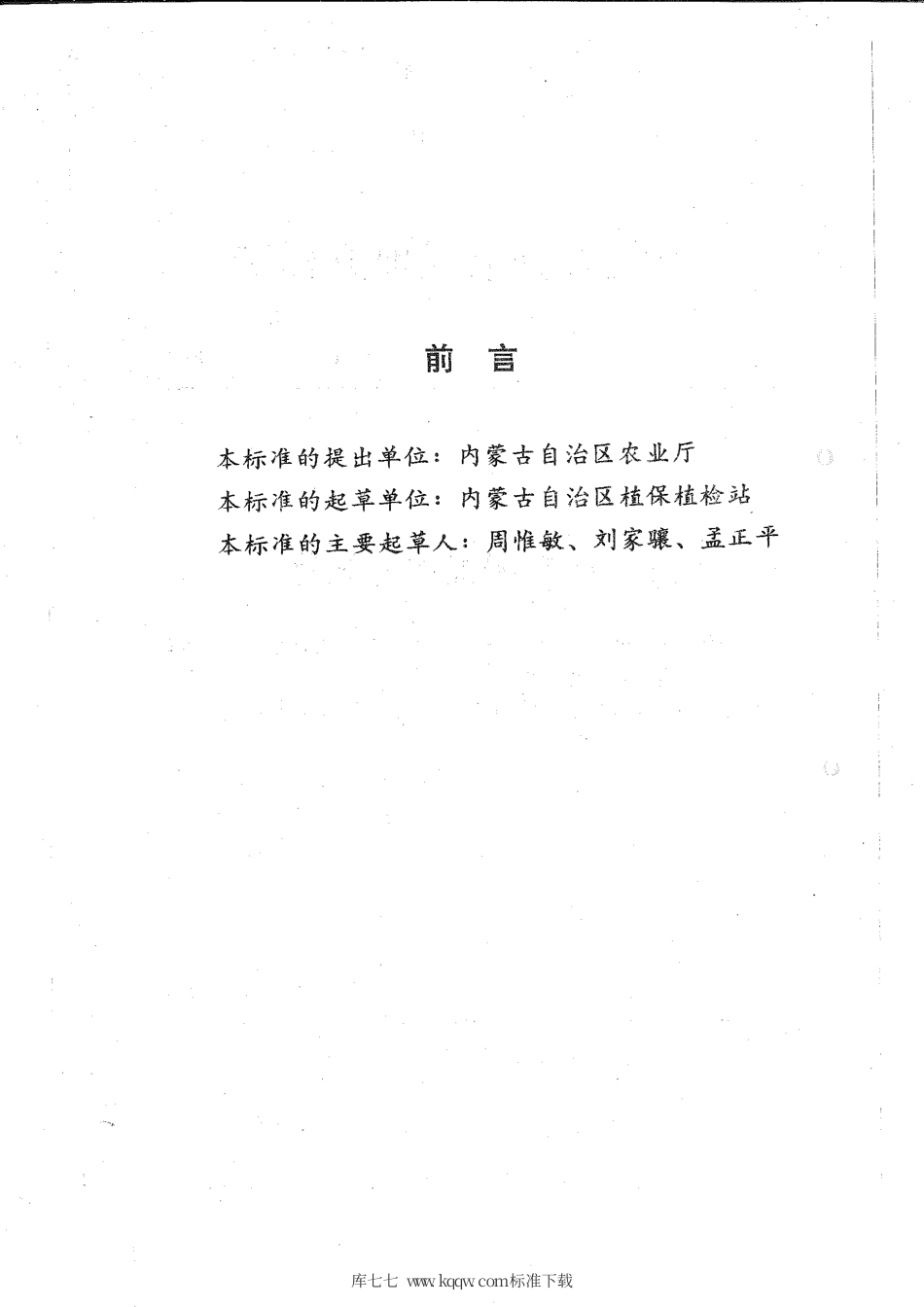 前　言

本标准的提出单位：内蒙古自治区农业厅
本标准的起草单位：内蒙古自治区植保植检站
本标准的主要起草人：周惟敏、刘家骧、孟正平

库七七 www.kqqw.com标准下载